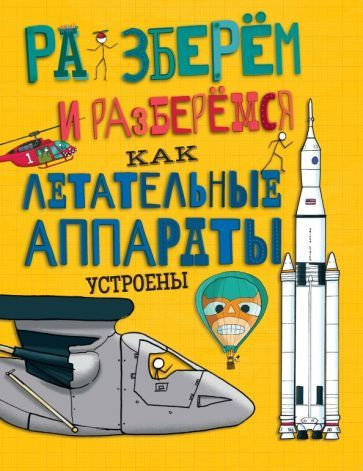 РАЗБЕРЁМ
И РАЗБЕРЁМСЯ
КАК
ЛЕТАТЕЛЬНЫЕ
АППАРАТЫ
УСТРОЕНЫ

1